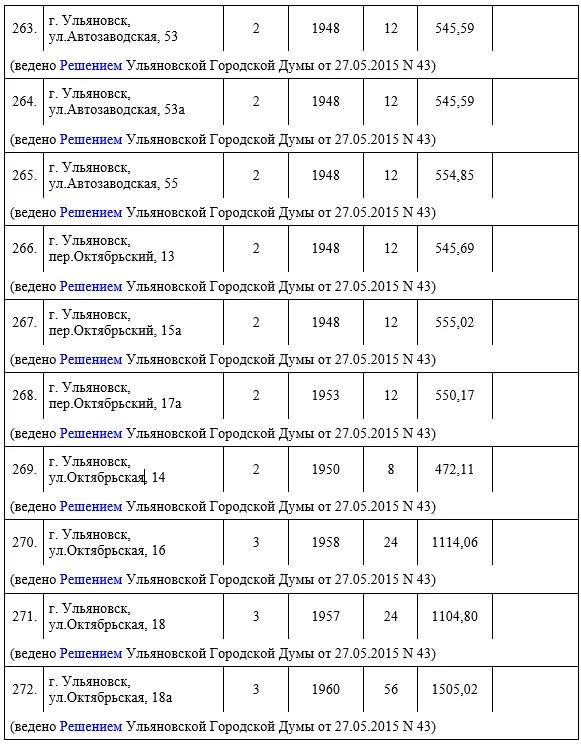 | 263. | г. Ульяновск, ул.Автозаводская, 53 | 2 | 1948 | 12 | 545,59 | |
|---|---|---|---|---|---|---|
| (ведено Решением Ульяновской Городской Думы от 27.05.2015 N 43) | | | | | | |
| 264. | г. Ульяновск, ул.Автозаводская, 53а | 2 | 1948 | 12 | 545,59 | |
| (ведено Решением Ульяновской Городской Думы от 27.05.2015 N 43) | | | | | | |
| 265. | г. Ульяновск, ул.Автозаводская, 55 | 2 | 1948 | 12 | 554,85 | |
| (ведено Решением Ульяновской Городской Думы от 27.05.2015 N 43) | | | | | | |
| 266. | г. Ульяновск, пер.Октябрьский, 13 | 2 | 1948 | 12 | 545,69 | |
| (ведено Решением Ульяновской Городской Думы от 27.05.2015 N 43) | | | | | | |
| 267. | г. Ульяновск, пер.Октябрьский, 15а | 2 | 1948 | 12 | 555,02 | |
| (ведено Решением Ульяновской Городской Думы от 27.05.2015 N 43) | | | | | | |
| 268. | г. Ульяновск, пер.Октябрьский, 17а | 2 | 1953 | 12 | 550,17 | |
| (ведено Решением Ульяновской Городской Думы от 27.05.2015 N 43) | | | | | | |
| 269. | г. Ульяновск, ул.Октябрьская, 14 | 2 | 1950 | 8 | 472,11 | |
| (ведено Решением Ульяновской Городской Думы от 27.05.2015 N 43) | | | | | | |
| 270. | г. Ульяновск, ул.Октябрьская, 16 | 3 | 1958 | 24 | 1114,06 | |
| (ведено Решением Ульяновской Городской Думы от 27.05.2015 N 43) | | | | | | |
| 271. | г. Ульяновск, ул.Октябрьская, 18 | 3 | 1957 | 24 | 1104,80 | |
| (ведено Решением Ульяновской Городской Думы от 27.05.2015 N 43) | | | | | | |
| 272. | г. Ульяновск, ул.Октябрьская, 18а | 3 | 1960 | 56 | 1505,02 | |
| (ведено Решением Ульяновской Городской Думы от 27.05.2015 N 43) | | | | | | |